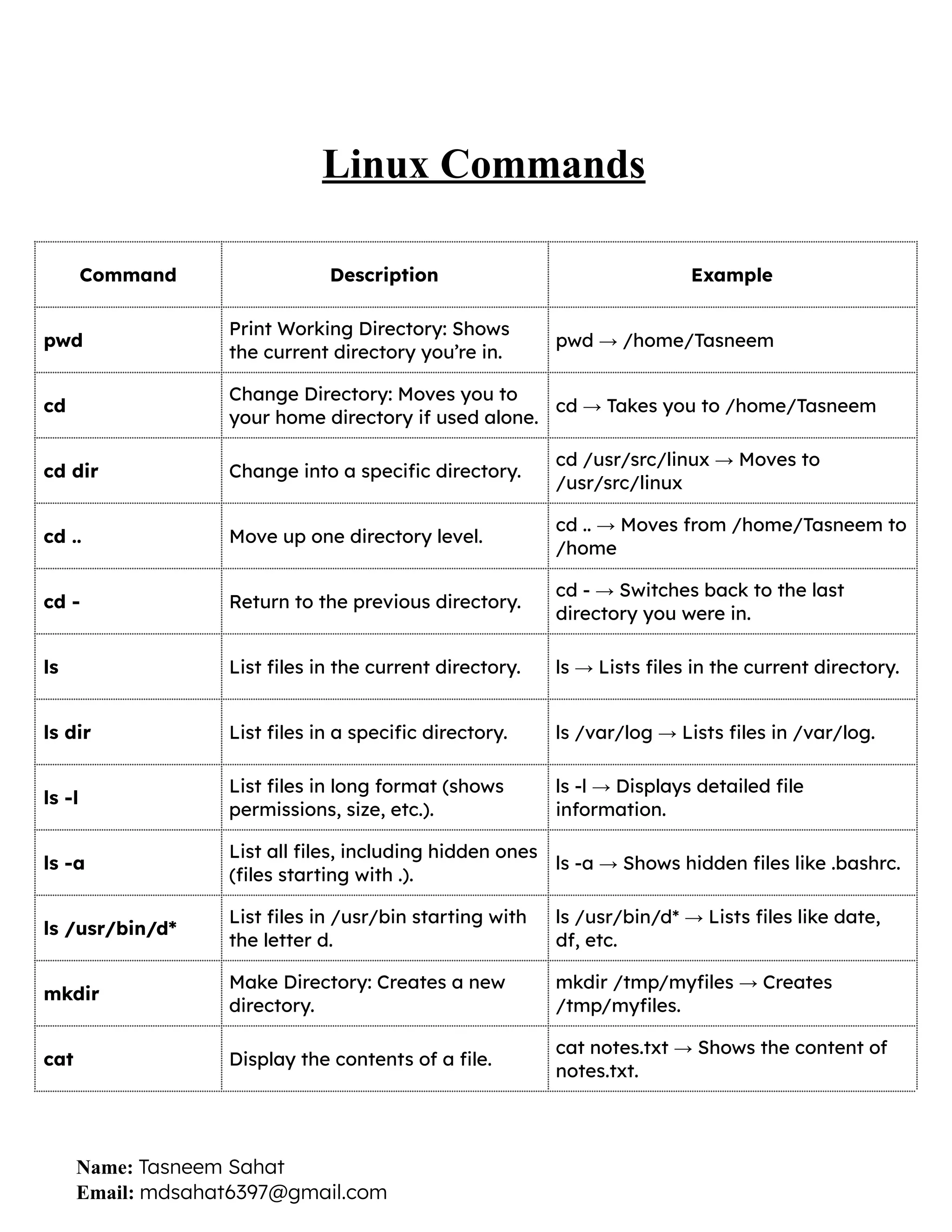 Linux Commands

| Command | Description | Example |
|---|---|---|
| pwd | Print Working Directory: Shows the current directory you're in. | pwd → /home/Tasneem |
| cd | Change Directory: Moves you to your home directory if used alone. | cd → Takes you to /home/Tasneem |
| cd dir | Change into a specific directory. | cd /usr/src/linux → Moves to /usr/src/linux |
| cd .. | Move up one directory level. | cd .. → Moves from /home/Tasneem to /home |
| cd - | Return to the previous directory. | cd - → Switches back to the last directory you were in. |
| ls | List files in the current directory. | ls → Lists files in the current directory. |
| ls dir | List files in a specific directory. | ls /var/log → Lists files in /var/log. |
| ls -l | List files in long format (shows permissions, size, etc.). | ls -l → Displays detailed file information. |
| ls -a | List all files, including hidden ones (files starting with .). | ls -a → Shows hidden files like .bashrc. |
| ls /usr/bin/d* | List files in /usr/bin starting with the letter d. | ls /usr/bin/d* → Lists files like date, df, etc. |
| mkdir | Make Directory: Creates a new directory. | mkdir /tmp/myfiles → Creates /tmp/myfiles. |
| cat | Display the contents of a file. | cat notes.txt → Shows the content of notes.txt. |

Name: Tasneem Sahat
Email: mdsahat6397@gmail.com